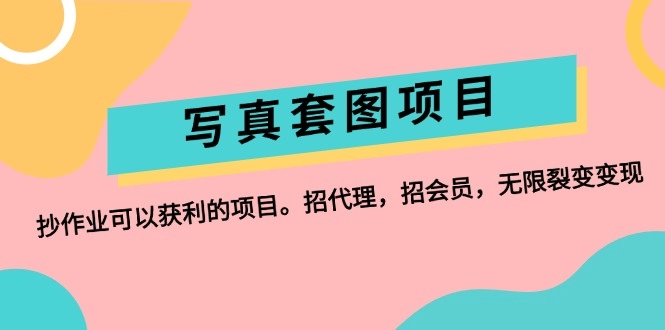 写真套图项目

抄作业可以获利的项目。招代理，招会员，无限裂变变现